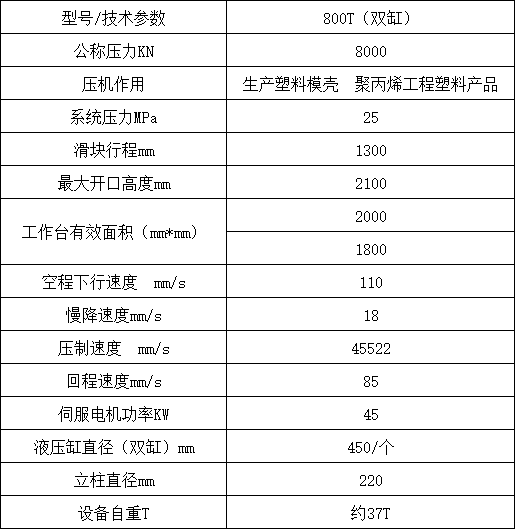 | 型号/技术参数 | 800T（双缸） |
|---|---|
| 公称压力KN | 8000 |
| 压机作用 | 生产塑料模壳　聚丙烯工程塑料产品 |
| 系统压力MPa | 25 |
| 滑块行程mm | 1300 |
| 最大开口高度mm | 2100 |
| 工作台有效面积（mm*mm） | 2000 |
| | 1800 |
| 空程下行速度　mm/s | 110 |
| 慢降速度mm/s | 18 |
| 压制速度　mm/s | 45522 |
| 回程速度mm/s | 85 |
| 伺服电机功率KW | 45 |
| 液压缸直径（双缸）mm | 450/个 |
| 立柱直径mm | 220 |
| 设备自重T | 约37T |